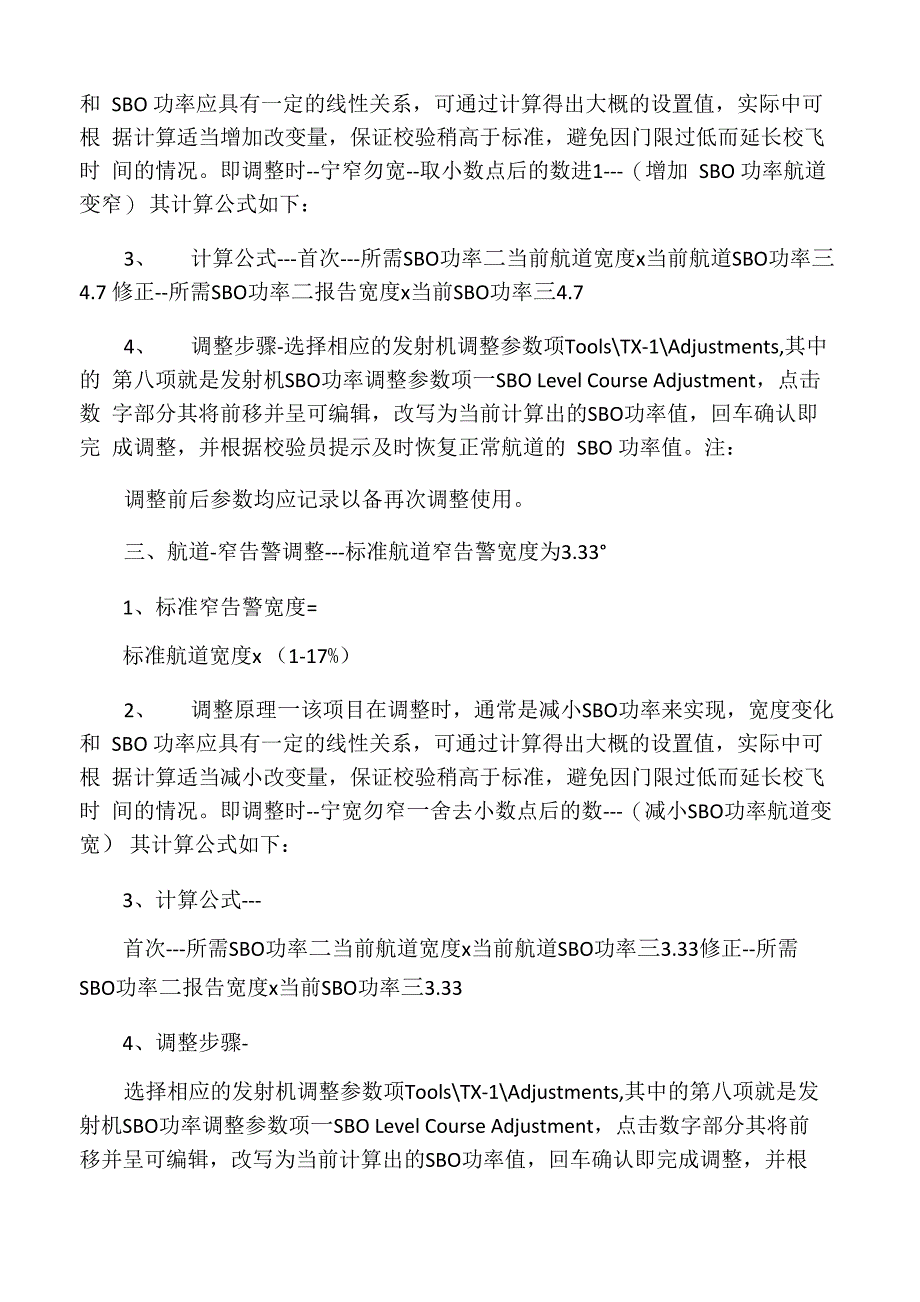 和 SBO 功率应具有一定的线性关系，可通过计算得出大概的设置值，实际中可根 据计算适当增加改变量，保证校验稍高于标准，避免因门限过低而延长校飞时 间的情况。即调整时--宁窄勿宽--取小数点后的数进1---（增加 SBO 功率航道变窄） 其计算公式如下：

3、 计算公式---首次---所需SBO功率二当前航道宽度x当前航道SBO功率三4.7 修正--所需SBO功率二报告宽度x当前SBO功率三4.7

4、 调整步骤-选择相应的发射机调整参数项Tools\TX-1\Adjustments,其中的 第八项就是发射机SBO功率调整参数项一SBO Level Course Adjustment，点击数 字部分其将前移并呈可编辑，改写为当前计算出的SBO功率值，回车确认即完 成调整，并根据校验员提示及时恢复正常航道的 SBO 功率值。注：

调整前后参数均应记录以备再次调整使用。

三、航道-窄告警调整---标准航道窄告警宽度为3.33°

1、标准窄告警宽度=

标准航道宽度x （1-17%）

2、 调整原理一该项目在调整时，通常是减小SBO功率来实现，宽度变化和 SBO 功率应具有一定的线性关系，可通过计算得出大概的设置值，实际中可根 据计算适当减小改变量，保证校验稍高于标准，避免因门限过低而延长校飞时 间的情况。即调整时--宁宽勿窄一舍去小数点后的数---（减小SBO功率航道变宽） 其计算公式如下：

3、计算公式---

首次---所需SBO功率二当前航道宽度x当前航道SBO功率三3.33修正--所需SBO功率二报告宽度x当前SBO功率三3.33

4、调整步骤-

选择相应的发射机调整参数项Tools\TX-1\Adjustments,其中的第八项就是发射机SBO功率调整参数项一SBO Level Course Adjustment，点击数字部分其将前移并呈可编辑，改写为当前计算出的SBO功率值，回车确认即完成调整，并根